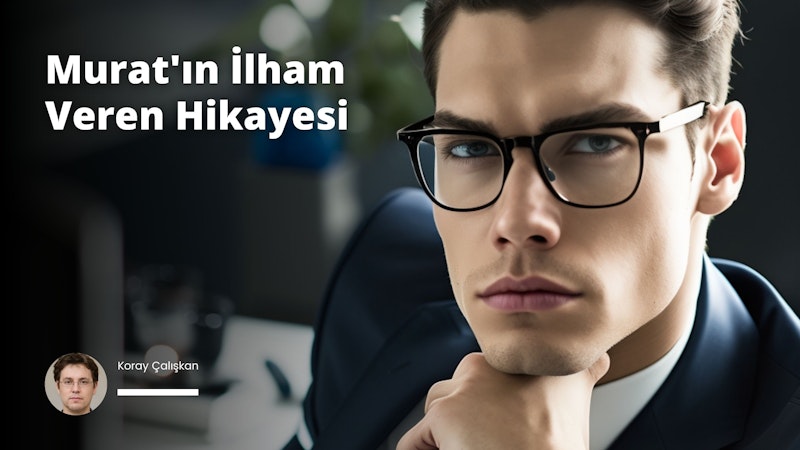 Murat'ın İlham Veren Hikayesi

Koray Çalışkan